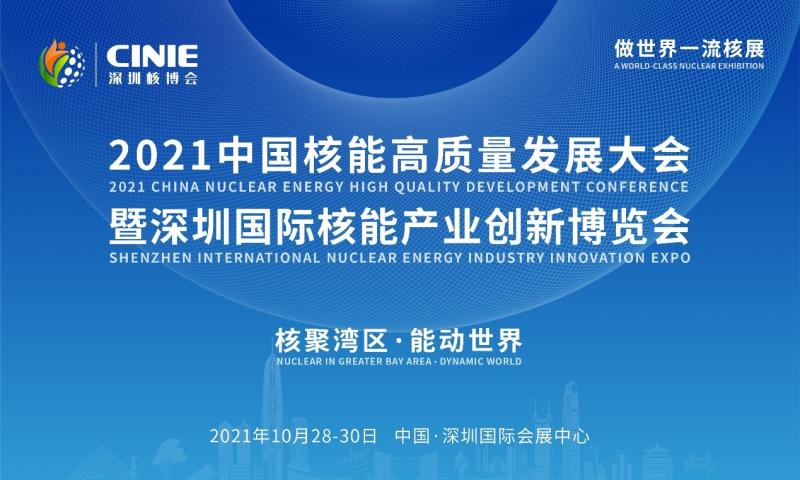 CINIE
深圳核博会

做世界一流核展
A WORLD-CLASS NUCLEAR EXHIBITION

2021中国核能高质量发展大会
2021 CHINA NUCLEAR ENERGY HIGH QUALITY DEVELOPMENT CONFERENCE
暨深圳国际核能产业创新博览会
SHENZHEN INTERNATIONAL NUCLEAR ENERGY INDUSTRY INNOVATION EXPO

核聚湾区·能动世界
NUCLEAR IN GREATER BAY AREA · DYNAMIC WORLD

2021年10月28-30日 中国·深圳国际会展中心